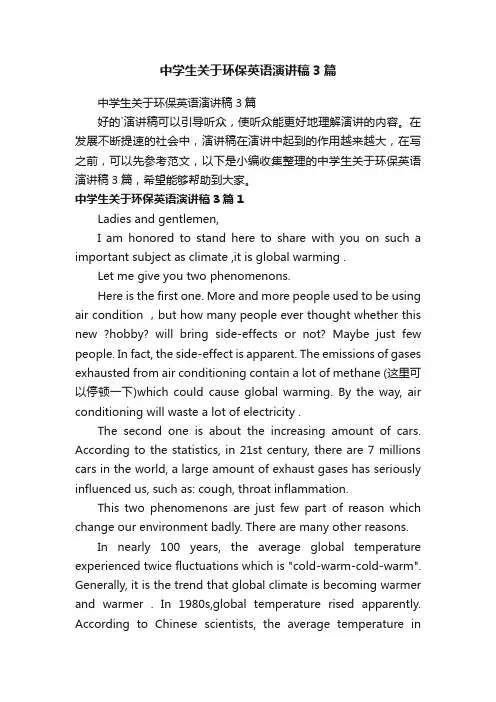 中学生关于环保英语演讲稿3篇

中学生关于环保英语演讲稿3篇

好的`演讲稿可以引导听众，使听众能更好地理解演讲的内容。在发展不断提速的社会中，演讲稿在演讲中起到的作用越来越大，在写之前，可以先参考范文，以下是小编收集整理的中学生关于环保英语演讲稿3篇，希望能够帮助到大家。

中学生关于环保英语演讲稿3篇1

Ladies and gentlemen,

I am honored to stand here to share with you on such a important subject as climate ,it is global warming .

Let me give you two phenomenons.

Here is the first one. More and more people used to be using air condition , but how many people ever thought whether this new ?hobby? will bring side-effects or not? Maybe just few people. In fact, the side-effect is apparent. The emissions of gases exhausted from air conditioning contain a lot of methane (这里可以停顿一下)which could cause global warming. By the way, air conditioning will waste a lot of electricity .

The second one is about the increasing amount of cars. According to the statistics, in 21st century, there are 7 millions cars in the world, a large amount of exhaust gases has seriously influenced us, such as: cough, throat inflammation.

This two phenomenons are just few part of reason which change our environment badly. There are many other reasons.

In nearly 100 years, the average global temperature experienced twice fluctuations which is "cold-warm-cold-warm". Generally, it is the trend that global climate is becoming warmer and warmer . In 1980s,global temperature rised apparently. According to Chinese scientists, the average temperature in